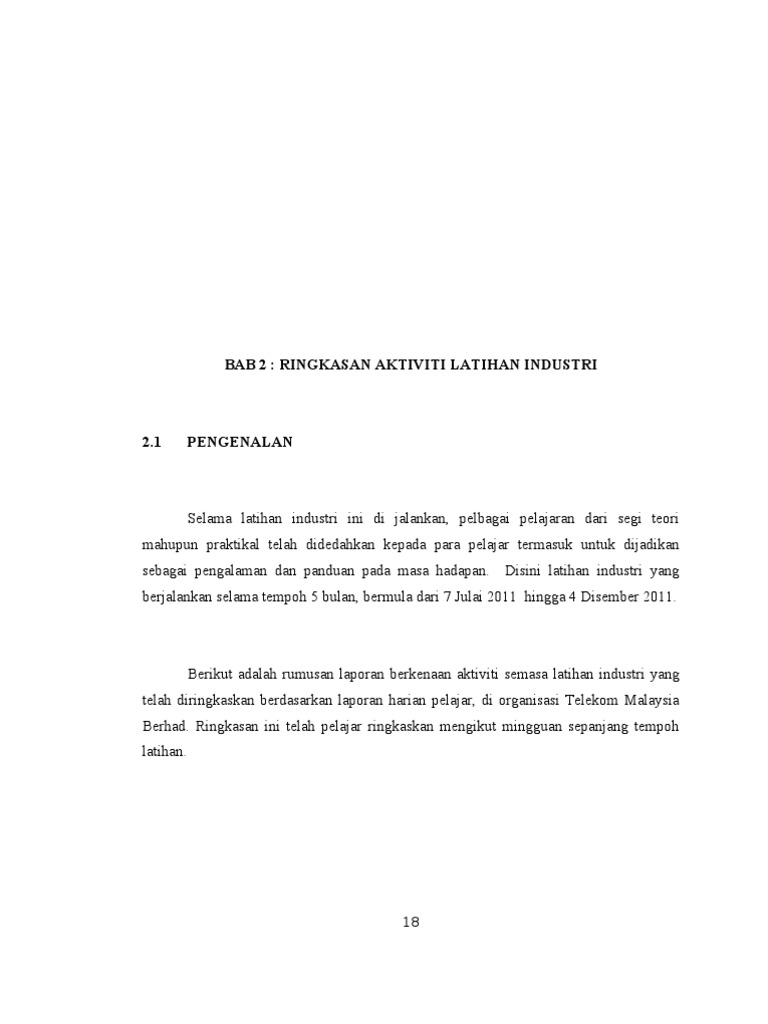 BAB 2 : RINGKASAN AKTIVITI LATIHAN INDUSTRI

2.1 PENGENALAN

Selama latihan industri ini di jalankan, pelbagai pelajaran dari segi teori mahupun praktikal telah didedahkan kepada para pelajar termasuk untuk dijadikan sebagai pengalaman dan panduan pada masa hadapan. Disini latihan industri yang berjalankan selama tempoh 5 bulan, bermula dari 7 Julai 2011 hingga 4 Disember 2011.

Berikut adalah rumusan laporan berkenaan aktiviti semasa latihan industri yang telah diringkaskan berdasarkan laporan harian pelajar, di organisasi Telekom Malaysia Berhad. Ringkasan ini telah pelajar ringkaskan mengikut mingguan sepanjang tempoh latihan.

18